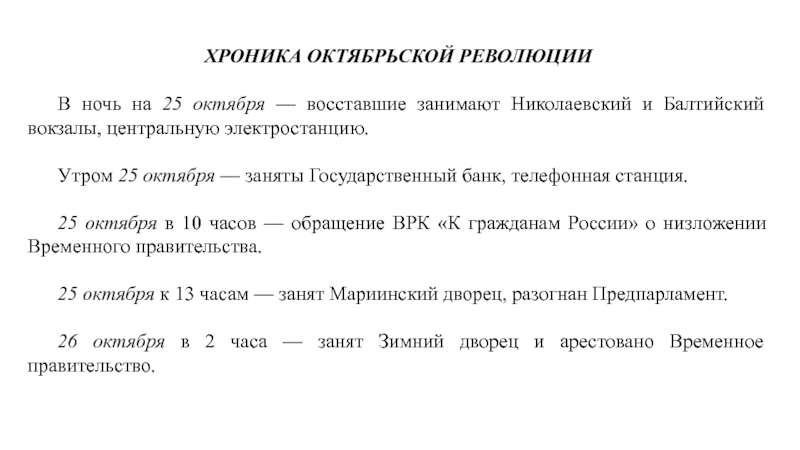 ХРОНИКА ОКТЯБРЬСКОЙ РЕВОЛЮЦИИ

В ночь на 25 октября — восставшие занимают Николаевский и Балтийский вокзалы, центральную электростанцию.

Утром 25 октября — заняты Государственный банк, телефонная станция.

25 октября в 10 часов — обращение ВРК «К гражданам России» о низложении Временного правительства.

25 октября к 13 часам — занят Мариинский дворец, разогнан Предпарламент.

26 октября в 2 часа — занят Зимний дворец и арестовано Временное правительство.